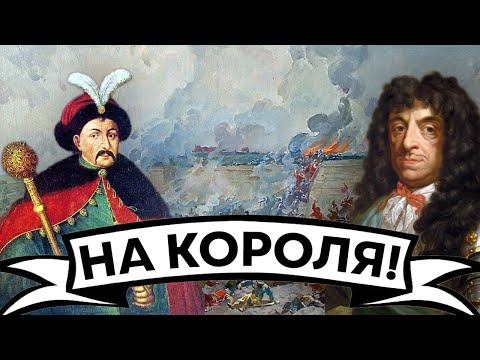 НА КОРОЛЯ!